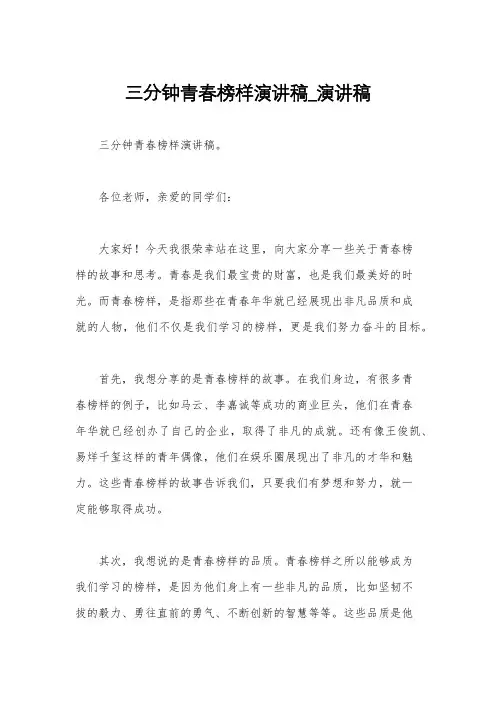 三分钟青春榜样演讲稿_演讲稿

三分钟青春榜样演讲稿。

各位老师，亲爱的同学们：

大家好！今天我很荣幸站在这里，向大家分享一些关于青春榜样的故事和思考。青春是我们最宝贵的财富，也是我们最美好的时光。而青春榜样，是指那些在青春年华就已经展现出非凡品质和成就的人物，他们不仅是我们学习的榜样，更是我们努力奋斗的目标。

首先，我想分享的是青春榜样的故事。在我们身边，有很多青春榜样的例子，比如马云、李嘉诚等成功的商业巨头，他们在青春年华就已经创办了自己的企业，取得了非凡的成就。还有像王俊凯、易烊千玺这样的青年偶像，他们在娱乐圈展现出了非凡的才华和魅力。这些青春榜样的故事告诉我们，只要我们有梦想和努力，就一定能够取得成功。

其次，我想说的是青春榜样的品质。青春榜样之所以能够成为我们学习的榜样，是因为他们身上有一些非凡的品质，比如坚韧不拔的毅力、勇往直前的勇气、不断创新的智慧等等。这些品质是他